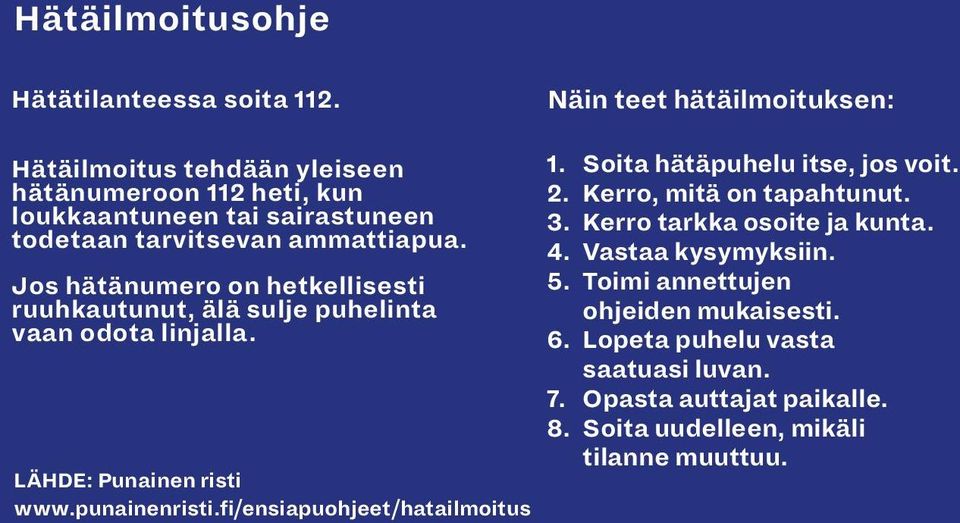 Hätäilmoitusohje

Hätätilanteessa soita 112.

Hätäilmoitus tehdään yleiseen hätänumeroon 112 heti, kun loukkaantuneen tai sairastuneen todetaan tarvitsevan ammattiapua.

Jos hätänumero on hetkellisesti ruuhkautunut, älä sulje puhelinta vaan odota linjalla.

LÄHDE: Punainen risti
www.punainenristi.fi/ensiapuohjeet/hatailmoitus

Näin teet hätäilmoituksen:

1. Soita hätäpuhelu itse, jos voit.
2. Kerro, mitä on tapahtunut.
3. Kerro tarkka osoite ja kunta.
4. Vastaa kysymyksiin.
5. Toimi annettujen ohjeiden mukaisesti.
6. Lopeta puhelu vasta saatuasi luvan.
7. Opasta auttajat paikalle.
8. Soita uudelleen, mikäli tilanne muuttuu.